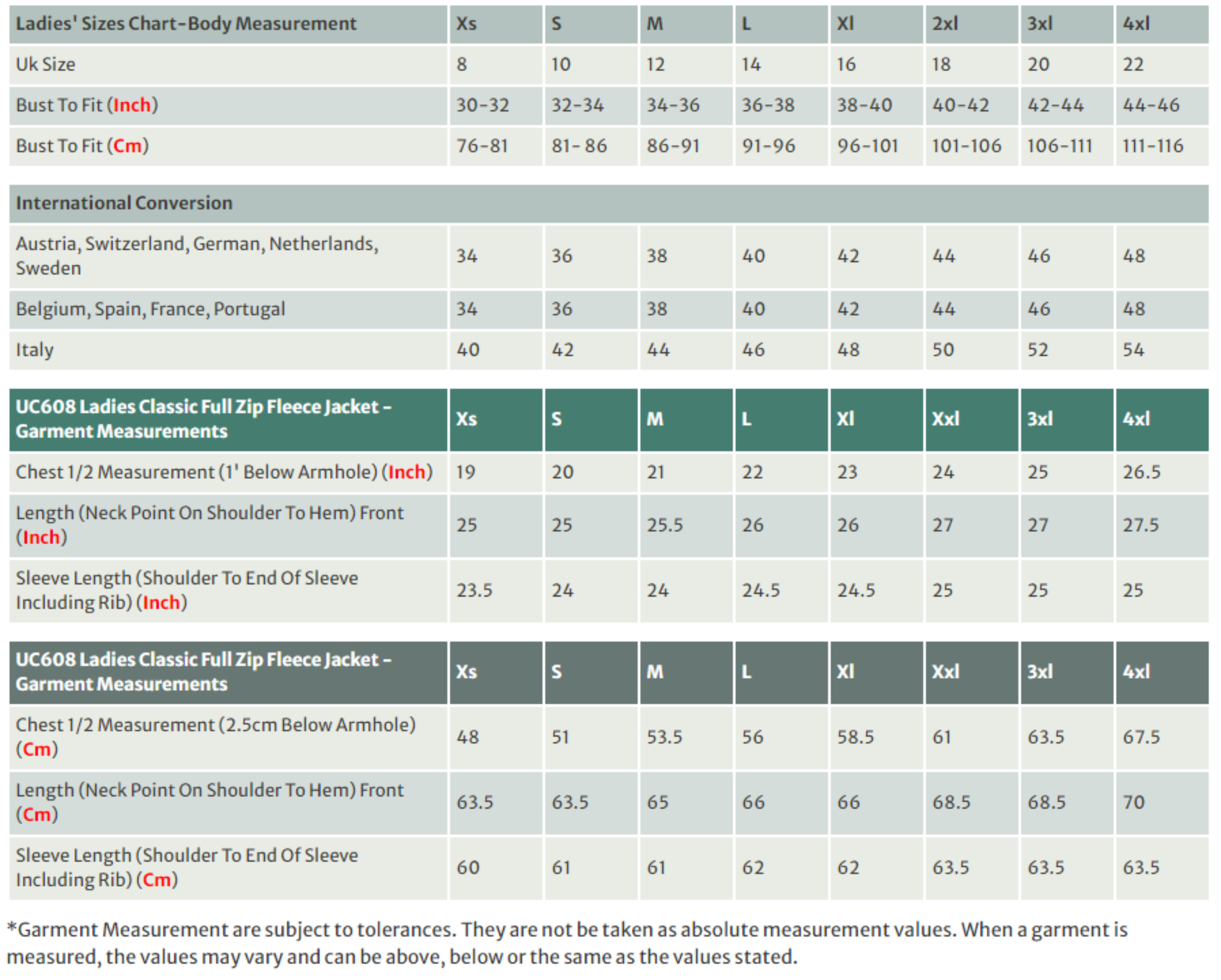 | Ladies' Sizes Chart-Body Measurement | Xs | S | M | L | Xl | 2xl | 3xl | 4xl |
|---|---|---|---|---|---|---|---|---|
| Uk Size | 8 | 10 | 12 | 14 | 16 | 18 | 20 | 22 |
| Bust To Fit (Inch) | 30-32 | 32-34 | 34-36 | 36-38 | 38-40 | 40-42 | 42-44 | 44-46 |
| Bust To Fit (Cm) | 76-81 | 81- 86 | 86-91 | 91-96 | 96-101 | 101-106 | 106-111 | 111-116 |

| International Conversion | | | | | | | | |
|---|---|---|---|---|---|---|---|---|
| Austria, Switzerland, German, Netherlands, Sweden | 34 | 36 | 38 | 40 | 42 | 44 | 46 | 48 |
| Belgium, Spain, France, Portugal | 34 | 36 | 38 | 40 | 42 | 44 | 46 | 48 |
| Italy | 40 | 42 | 44 | 46 | 48 | 50 | 52 | 54 |

| UC608 Ladies Classic Full Zip Fleece Jacket - Garment Measurements | Xs | S | M | L | Xl | Xxl | 3xl | 4xl |
|---|---|---|---|---|---|---|---|---|
| Chest 1/2 Measurement (1' Below Armhole) (Inch) | 19 | 20 | 21 | 22 | 23 | 24 | 25 | 26.5 |
| Length (Neck Point On Shoulder To Hem) Front (Inch) | 25 | 25 | 25.5 | 26 | 26 | 27 | 27 | 27.5 |
| Sleeve Length (Shoulder To End Of Sleeve Including Rib) (Inch) | 23.5 | 24 | 24 | 24.5 | 24.5 | 25 | 25 | 25 |

| UC608 Ladies Classic Full Zip Fleece Jacket - Garment Measurements | Xs | S | M | L | Xl | Xxl | 3xl | 4xl |
|---|---|---|---|---|---|---|---|---|
| Chest 1/2 Measurement (2.5cm Below Armhole) (Cm) | 48 | 51 | 53.5 | 56 | 58.5 | 61 | 63.5 | 67.5 |
| Length (Neck Point On Shoulder To Hem) Front (Cm) | 63.5 | 63.5 | 65 | 66 | 66 | 68.5 | 68.5 | 70 |
| Sleeve Length (Shoulder To End Of Sleeve Including Rib) (Cm) | 60 | 61 | 61 | 62 | 62 | 63.5 | 63.5 | 63.5 |

*Garment Measurement are subject to tolerances. They are not be taken as absolute measurement values. When a garment is measured, the values may vary and can be above, below or the same as the values stated.